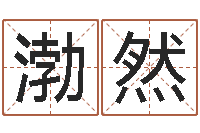 渤然